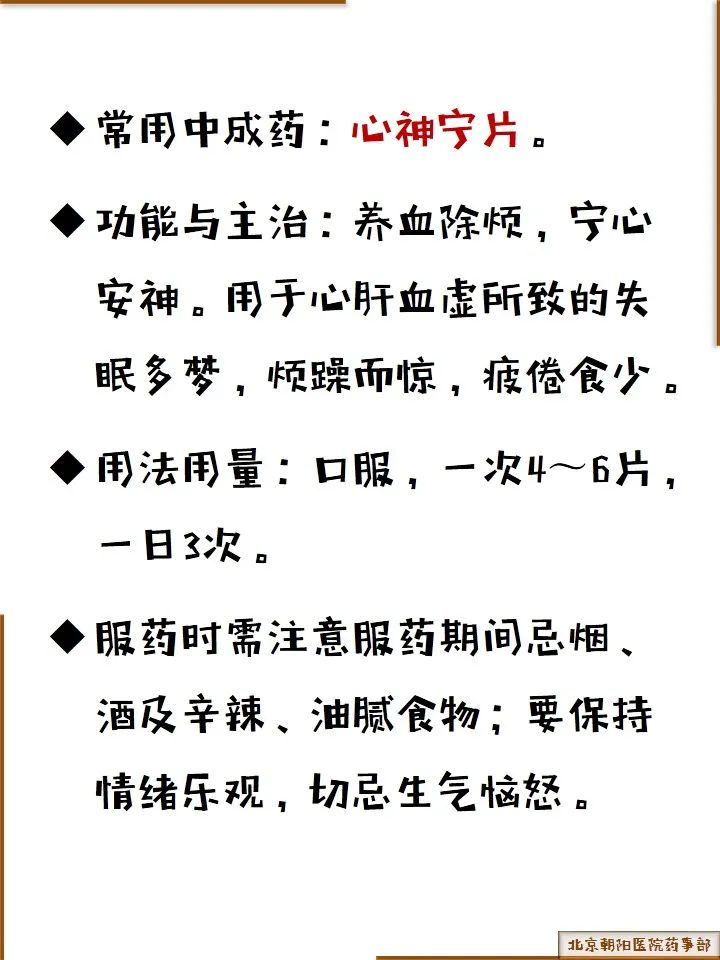 ◆常用中成药：心神宁片。

◆功能与主治：养血除烦，宁心安神。用于心肝血虚所致的失眠多梦，烦躁而惊，疲倦食少。

◆用法用量：口服，一次4～6片，一日3次。

◆服药时需注意服药期间忌烟、酒及辛辣、油腻食物；要保持情绪乐观，切忌生气恼怒。

北京朝阳医院药事部